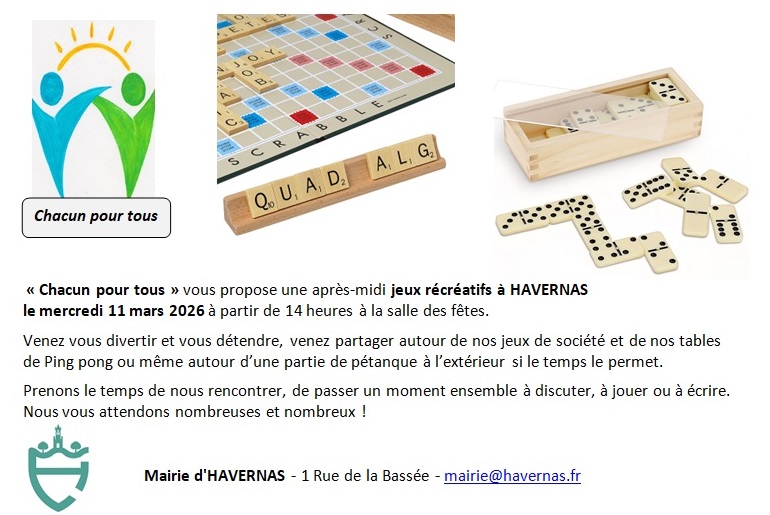 Chacun pour tous

SCRABBLE

QUAD ALG

« Chacun pour tous » vous propose une après-midi jeux récréatifs à HAVERNAS le mercredi 11 mars 2026 à partir de 14 heures à la salle des fêtes.

Venez vous divertir et vous détendre, venez partager autour de nos jeux de société et de nos tables de Ping pong ou même autour d'une partie de pétanque à l'extérieur si le temps le permet.

Prenons le temps de nous rencontrer, de passer un moment ensemble à discuter, à jouer ou à écrire. Nous vous attendons nombreuses et nombreux !

Mairie d'HAVERNAS - 1 Rue de la Bassée - mairie@havernas.fr